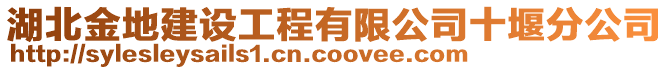 湖北金地建设工程有限公司十堰分公司
http://sylesleysails1.cn.coovee.com